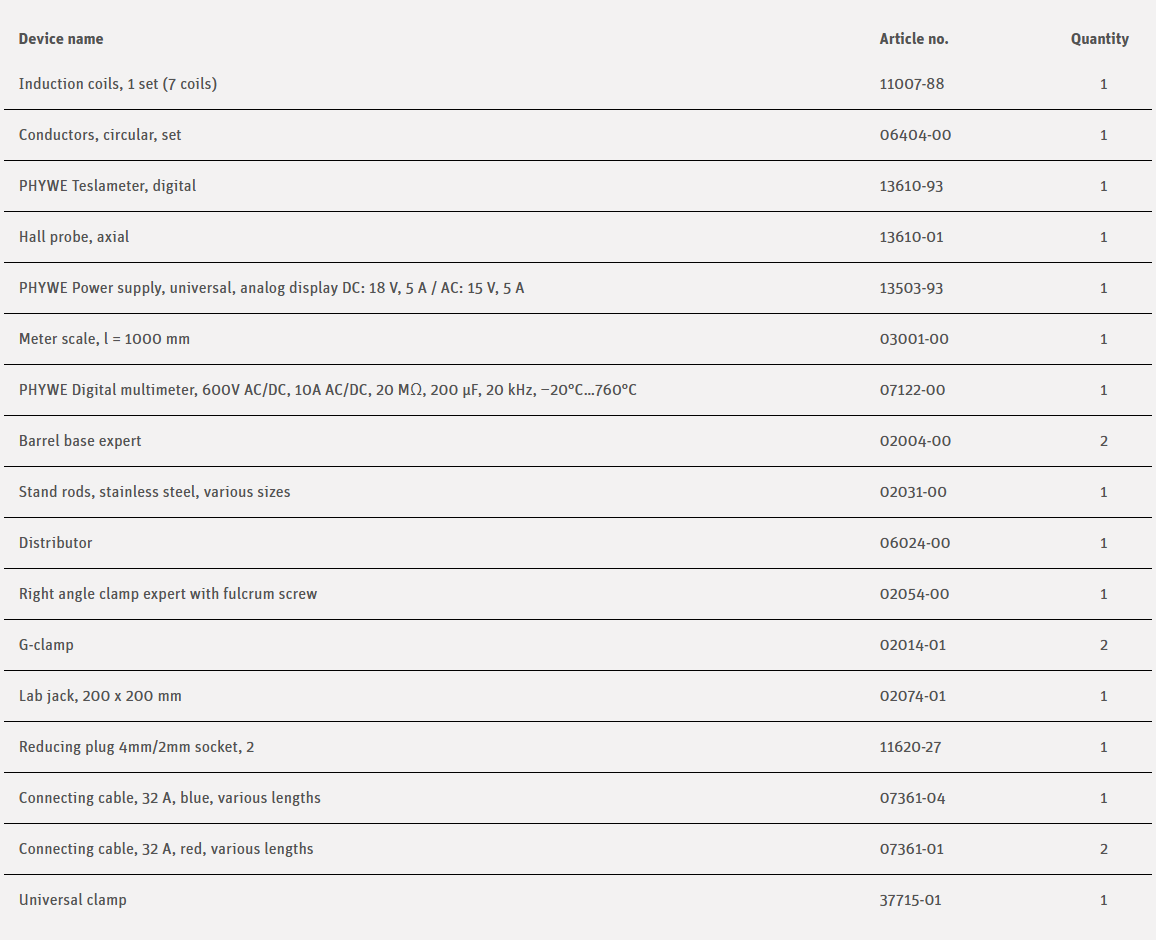 | Device name | Article no. | Quantity |
|---|---|---|
| Induction coils, 1 set (7 coils) | 11007-88 | 1 |
| Conductors, circular, set | 06404-00 | 1 |
| PHYWE Teslameter, digital | 13610-93 | 1 |
| Hall probe, axial | 13610-01 | 1 |
| PHYWE Power supply, universal, analog display DC: 18 V, 5 A / AC: 15 V, 5 A | 13503-93 | 1 |
| Meter scale, l = 1000 mm | 03001-00 | 1 |
| PHYWE Digital multimeter, 600V AC/DC, 10A AC/DC, 20 MΩ, 200 µF, 20 kHz, −20°C...760°C | 07122-00 | 1 |
| Barrel base expert | 02004-00 | 2 |
| Stand rods, stainless steel, various sizes | 02031-00 | 1 |
| Distributor | 06024-00 | 1 |
| Right angle clamp expert with fulcrum screw | 02054-00 | 1 |
| G-clamp | 02014-01 | 2 |
| Lab jack, 200 x 200 mm | 02074-01 | 1 |
| Reducing plug 4mm/2mm socket, 2 | 11620-27 | 1 |
| Connecting cable, 32 A, blue, various lengths | 07361-04 | 1 |
| Connecting cable, 32 A, red, various lengths | 07361-01 | 2 |
| Universal clamp | 37715-01 | 1 |